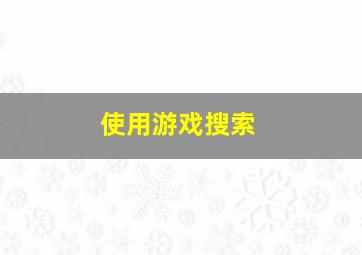 使用游戏搜索